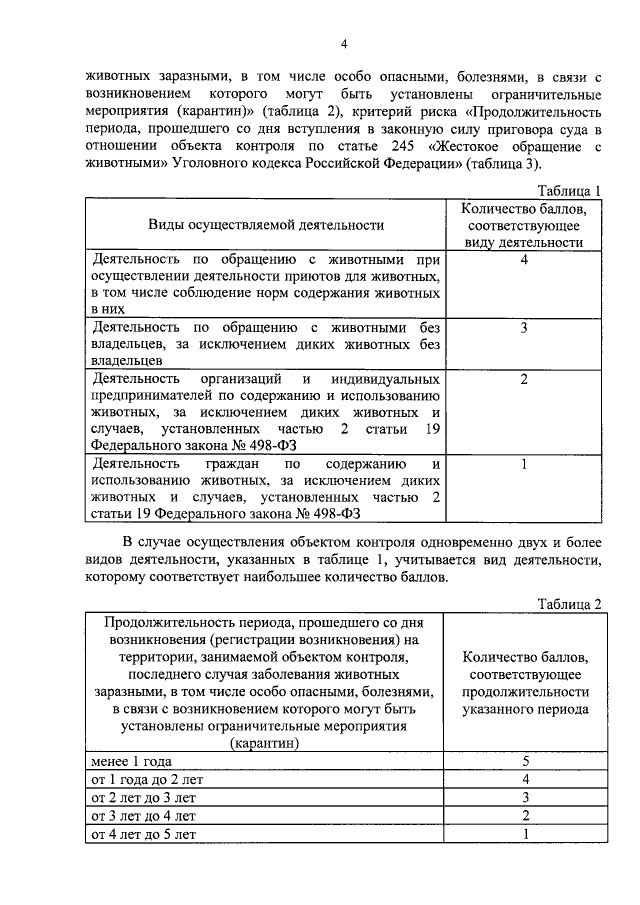 4

животных заразными, в том числе особо опасными, болезнями, в связи с возникновением которого могут быть установлены ограничительные мероприятия (карантин)» (таблица 2), критерий риска «Продолжительность периода, прошедшего со дня вступления в законную силу приговора суда в отношении объекта контроля по статье 245 «Жестокое обращение с животными» Уголовного кодекса Российской Федерации» (таблица 3).

Таблица 1

| Виды осуществляемой деятельности | Количество баллов, соответствующее виду деятельности |
|---|---|
| Деятельность по обращению с животными при осуществлении деятельности приютов для животных, в том числе соблюдение норм содержания животных в них | 4 |
| Деятельность по обращению с животными без владельцев, за исключением диких животных без владельцев | 3 |
| Деятельность организаций и индивидуальных предпринимателей по содержанию и использованию животных, за исключением диких животных и случаев, установленных частью 2 статьи 19 Федерального закона № 498-ФЗ | 2 |
| Деятельность граждан по содержанию и использованию животных, за исключением диких животных и случаев, установленных частью 2 статьи 19 Федерального закона № 498-ФЗ | 1 |

В случае осуществления объектом контроля одновременно двух и более видов деятельности, указанных в таблице 1, учитывается вид деятельности, которому соответствует наибольшее количество баллов.

Таблица 2

| Продолжительность периода, прошедшего со дня возникновения (регистрации возникновения) на территории, занимаемой объектом контроля, последнего случая заболевания животных заразными, в том числе особо опасными, болезнями, в связи с возникновением которого могут быть установлены ограничительные мероприятия (карантин) | Количество баллов, соответствующее продолжительности указанного периода |
|---|---|
| менее 1 года | 5 |
| от 1 года до 2 лет | 4 |
| от 2 лет до 3 лет | 3 |
| от 3 лет до 4 лет | 2 |
| от 4 лет до 5 лет | 1 |